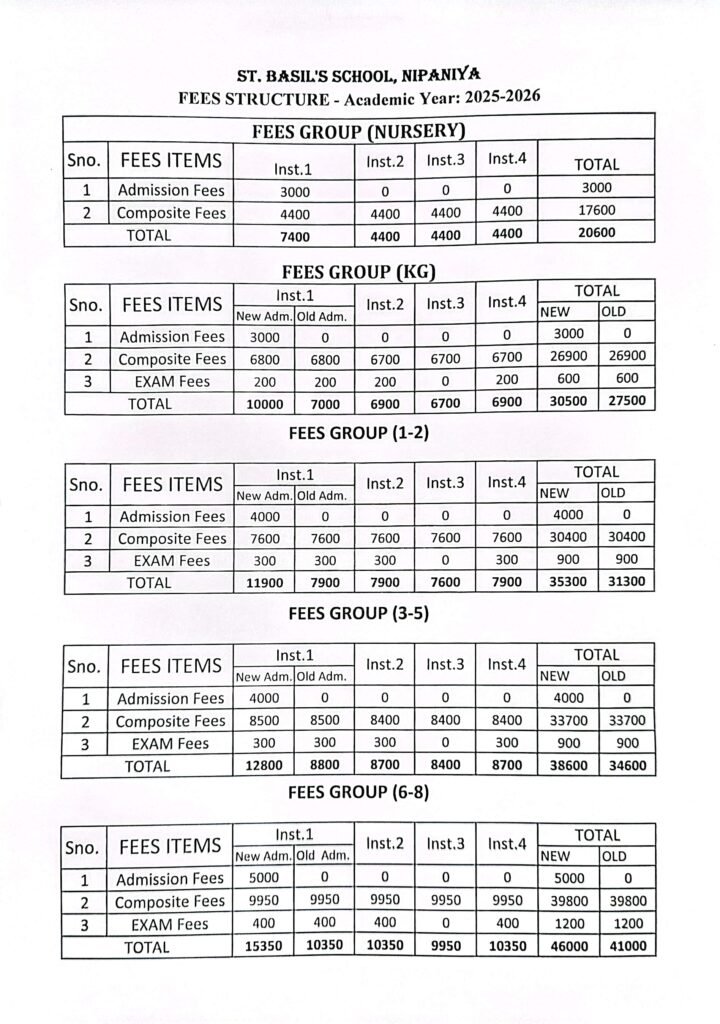 ST. BASIL'S SCHOOL, NIPANIYA
FEES STRUCTURE - Academic Year: 2025-2026

FEES GROUP (NURSERY)

| Sno. | FEES ITEMS | Inst.1 | Inst.2 | Inst.3 | Inst.4 | TOTAL |
|---|---|---|---|---|---|---|
| 1 | Admission Fees | 3000 | 0 | 0 | 0 | 3000 |
| 2 | Composite Fees | 4400 | 4400 | 4400 | 4400 | 17600 |
| | TOTAL | 7400 | 4400 | 4400 | 4400 | 20600 |

FEES GROUP (KG)

| Sno. | FEES ITEMS | Inst.1 New Adm. | Inst.1 Old Adm. | Inst.2 | Inst.3 | Inst.4 | TOTAL NEW | TOTAL OLD |
|---|---|---|---|---|---|---|---|---|
| 1 | Admission Fees | 3000 | 0 | 0 | 0 | 0 | 3000 | 0 |
| 2 | Composite Fees | 6800 | 6800 | 6700 | 6700 | 6700 | 26900 | 26900 |
| 3 | EXAM Fees | 200 | 200 | 200 | 0 | 200 | 600 | 600 |
| | TOTAL | 10000 | 7000 | 6900 | 6700 | 6900 | 30500 | 27500 |

FEES GROUP (1-2)

| Sno. | FEES ITEMS | Inst.1 New Adm. | Inst.1 Old Adm. | Inst.2 | Inst.3 | Inst.4 | TOTAL NEW | TOTAL OLD |
|---|---|---|---|---|---|---|---|---|
| 1 | Admission Fees | 4000 | 0 | 0 | 0 | 0 | 4000 | 0 |
| 2 | Composite Fees | 7600 | 7600 | 7600 | 7600 | 7600 | 30400 | 30400 |
| 3 | EXAM Fees | 300 | 300 | 300 | 0 | 300 | 900 | 900 |
| | TOTAL | 11900 | 7900 | 7900 | 7600 | 7900 | 35300 | 31300 |

FEES GROUP (3-5)

| Sno. | FEES ITEMS | Inst.1 New Adm. | Inst.1 Old Adm. | Inst.2 | Inst.3 | Inst.4 | TOTAL NEW | TOTAL OLD |
|---|---|---|---|---|---|---|---|---|
| 1 | Admission Fees | 4000 | 0 | 0 | 0 | 0 | 4000 | 0 |
| 2 | Composite Fees | 8500 | 8500 | 8400 | 8400 | 8400 | 33700 | 33700 |
| 3 | EXAM Fees | 300 | 300 | 300 | 0 | 300 | 900 | 900 |
| | TOTAL | 12800 | 8800 | 8700 | 8400 | 8700 | 38600 | 34600 |

FEES GROUP (6-8)

| Sno. | FEES ITEMS | Inst.1 New Adm. | Inst.1 Old Adm. | Inst.2 | Inst.3 | Inst.4 | TOTAL NEW | TOTAL OLD |
|---|---|---|---|---|---|---|---|---|
| 1 | Admission Fees | 5000 | 0 | 0 | 0 | 0 | 5000 | 0 |
| 2 | Composite Fees | 9950 | 9950 | 9950 | 9950 | 9950 | 39800 | 39800 |
| 3 | EXAM Fees | 400 | 400 | 400 | 0 | 400 | 1200 | 1200 |
| | TOTAL | 15350 | 10350 | 10350 | 9950 | 10350 | 46000 | 41000 |